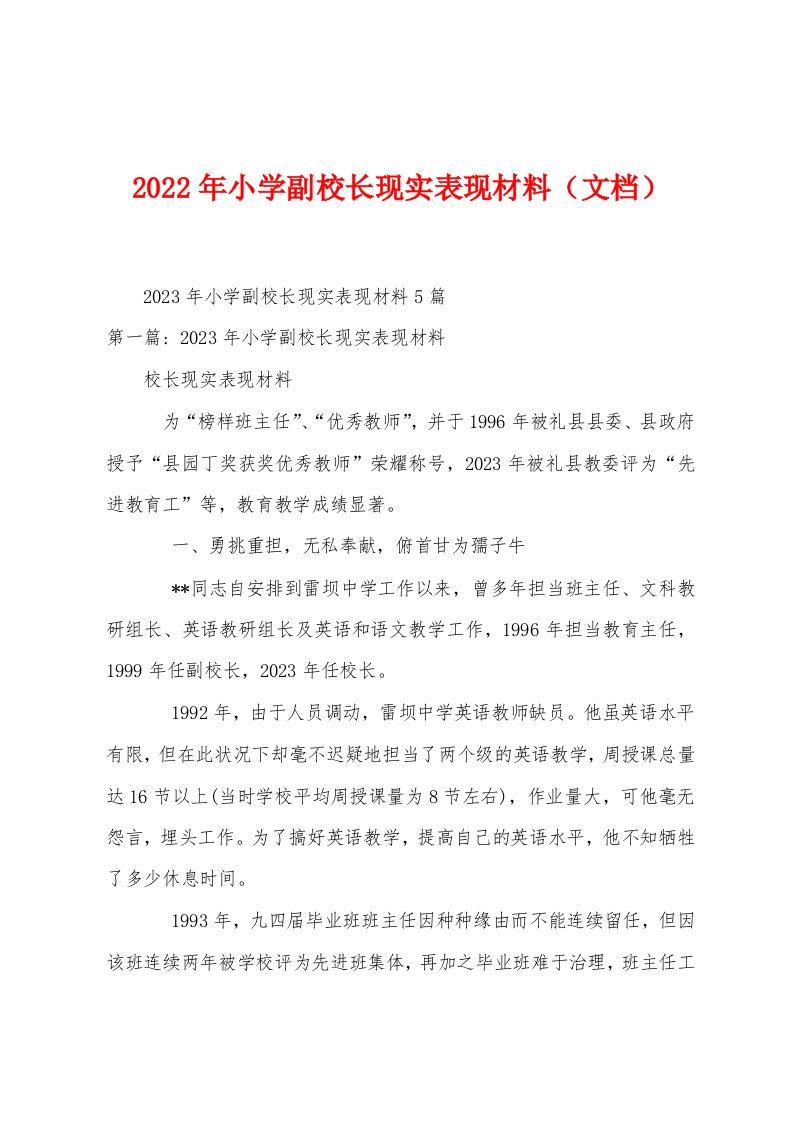 2022年小学副校长现实表现材料（文档）

2023年小学副校长现实表现材料5篇

第一篇：2023年小学副校长现实表现材料

校长现实表现材料

为“榜样班主任”、“优秀教师”，并于1996年被礼县县委、县政府授予“县园丁奖获奖优秀教师”荣耀称号，2023年被礼县教委评为“先进教育工”等，教育教学成绩显著。

一、勇挑重担，无私奉献，俯首甘为孺子牛

**同志自安排到雷坝中学工作以来，曾多年担当班主任、文科教研组长、英语教研组长及英语和语文教学工作，1996年担当教育主任，1999年任副校长，2023年任校长。

1992年，由于人员调动，雷坝中学英语教师缺员。他虽英语水平有限，但在此状况下却毫不迟疑地担当了两个级的英语教学，周授课总量达16节以上(当时学校平均周授课量为8节左右)，作业量大，可他毫无怨言，埋头工作。为了搞好英语教学，提高自己的英语水平，他不知牺牲了多少休息时间。

1993年，九四届毕业班班主任因种种缘由而不能连续留任，但因该班连续两年被学校评为先进班集体，再加之毕业班难于治理，班主任工